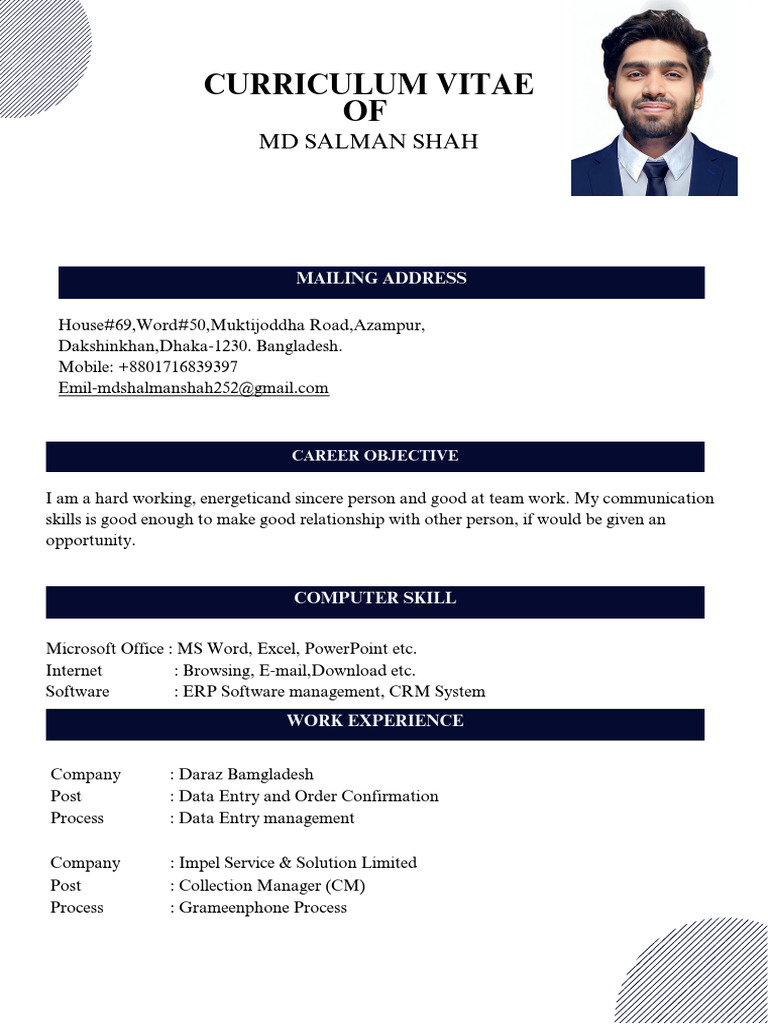 CURRICULUM VITAE
OF
MD SALMAN SHAH

MAILING ADDRESS

House#69,Word#50,Muktijoddha Road,Azampur,
Dakshinkhan,Dhaka-1230. Bangladesh.
Mobile: +8801716839397
Emil-mdshalmanshah252@gmail.com

CAREER OBJECTIVE

I am a hard working, energeticand sincere person and good at team work. My communication skills is good enough to make good relationship with other person, if would be given an opportunity.

COMPUTER SKILL

Microsoft Office : MS Word, Excel, PowerPoint etc.
Internet : Browsing, E-mail,Download etc.
Software : ERP Software management, CRM System

WORK EXPERIENCE

Company : Daraz Bamgladesh
Post : Data Entry and Order Confirmation
Process : Data Entry management

Company : Impel Service & Solution Limited
Post : Collection Manager (CM)
Process : Grameenphone Process